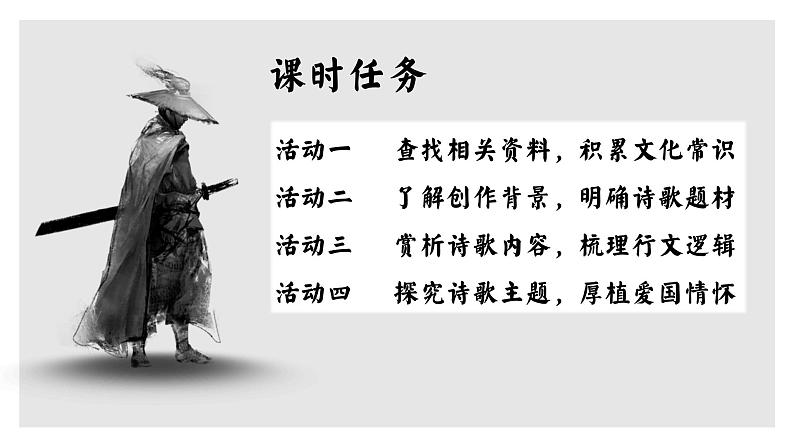 课时任务

活动一　查找相关资料，积累文化常识
活动二　了解创作背景，明确诗歌题材
活动三　赏析诗歌内容，梳理行文逻辑
活动四　探究诗歌主题，厚植爱国情怀